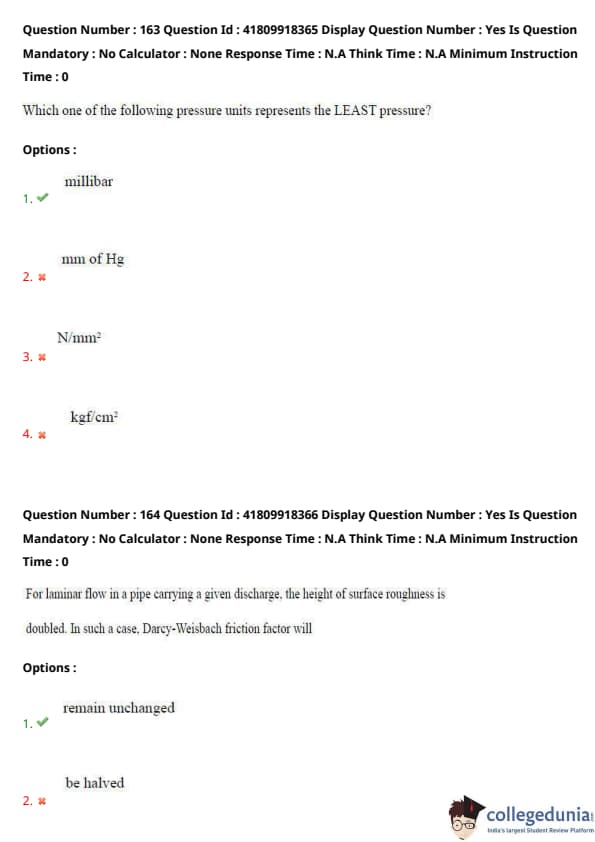 Question Number : 163 Question Id : 41809918365 Display Question Number : Yes Is Question Mandatory : No Calculator : None Response Time : N.A Think Time : N.A Minimum Instruction Time : 0

Which one of the following pressure units represents the LEAST pressure?

Options :

1. ✔ millibar

2. ✖ mm of Hg

3. ✖ $N/mm^2$

4. ✖ $kgf/cm^2$

Question Number : 164 Question Id : 41809918366 Display Question Number : Yes Is Question Mandatory : No Calculator : None Response Time : N.A Think Time : N.A Minimum Instruction Time : 0

For laminar flow in a pipe carrying a given discharge, the height of surface roughness is doubled. In such a case, Darcy-Weisbach friction factor will

Options :

1. ✔ remain unchanged

2. ✖ be halved

collegedunia
India's largest Student Review Platform